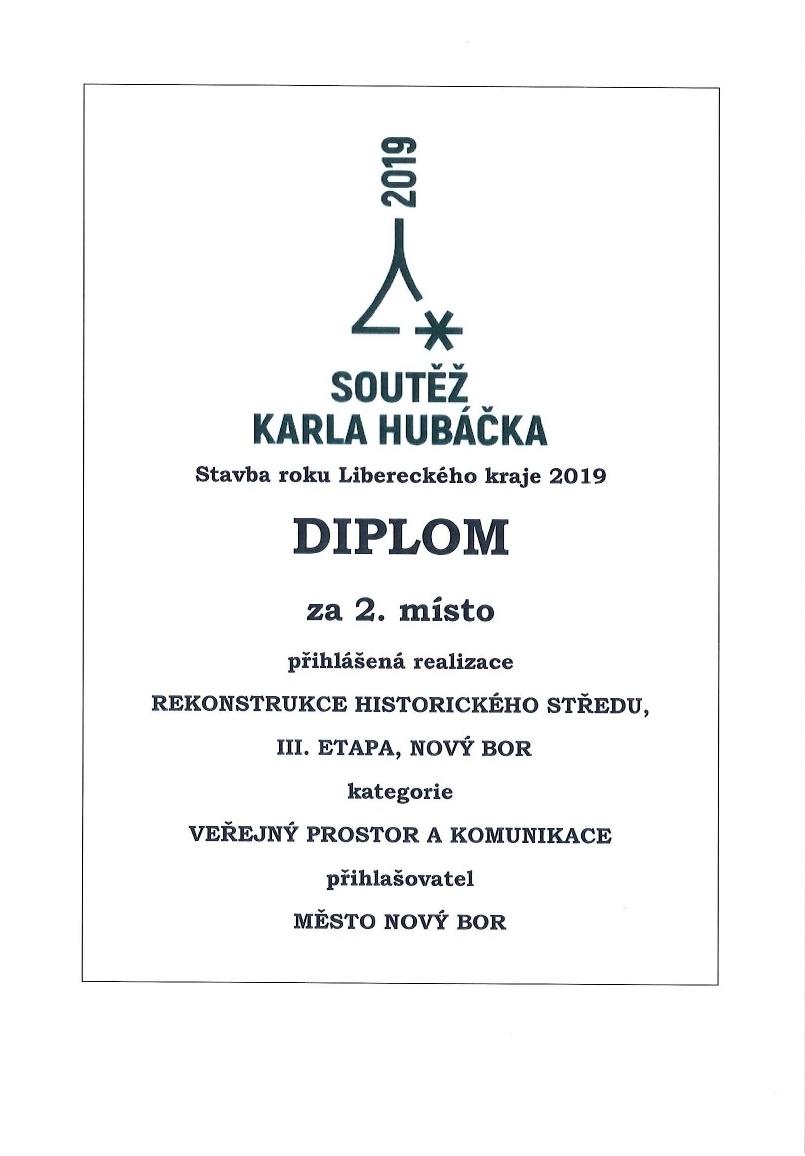 2019

SOUTĚŽ
KARLA HUBÁČKA

Stavba roku Libereckého kraje 2019

DIPLOM

za 2. místo

přihlášená realizace

REKONSTRUKCE HISTORICKÉHO STŘEDU,

III. ETAPA, NOVÝ BOR

kategorie

VEŘEJNÝ PROSTOR A KOMUNIKACE

přihlašovatel

MĚSTO NOVÝ BOR